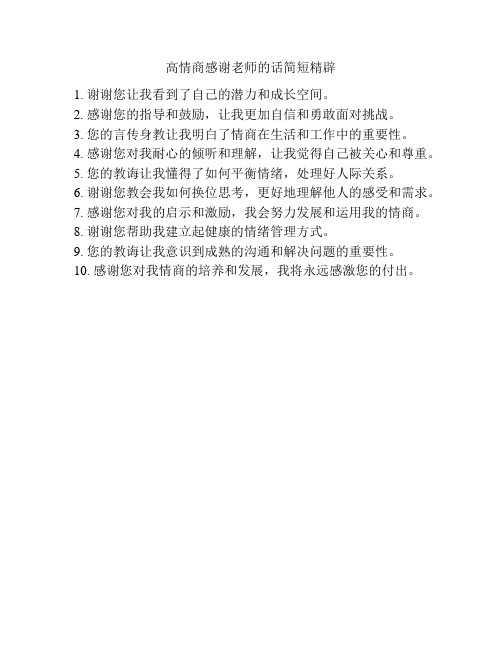 高情商感谢老师的话简短精辟

1. 谢谢您让我看到了自己的潜力和成长空间。
2. 感谢您的指导和鼓励，让我更加自信和勇敢面对挑战。
3. 您的言传身教让我明白了情商在生活和工作中的重要性。
4. 感谢您对我耐心的倾听和理解，让我觉得自己被关心和尊重。
5. 您的教诲让我懂得了如何平衡情绪，处理好人际关系。
6. 谢谢您教会我如何换位思考，更好地理解他人的感受和需求。
7. 感谢您对我的启示和激励，我会努力发展和运用我的情商。
8. 谢谢您帮助我建立起健康的情绪管理方式。
9. 您的教诲让我意识到成熟的沟通和解决问题的重要性。
10. 感谢您对我情商的培养和发展，我将永远感激您的付出。